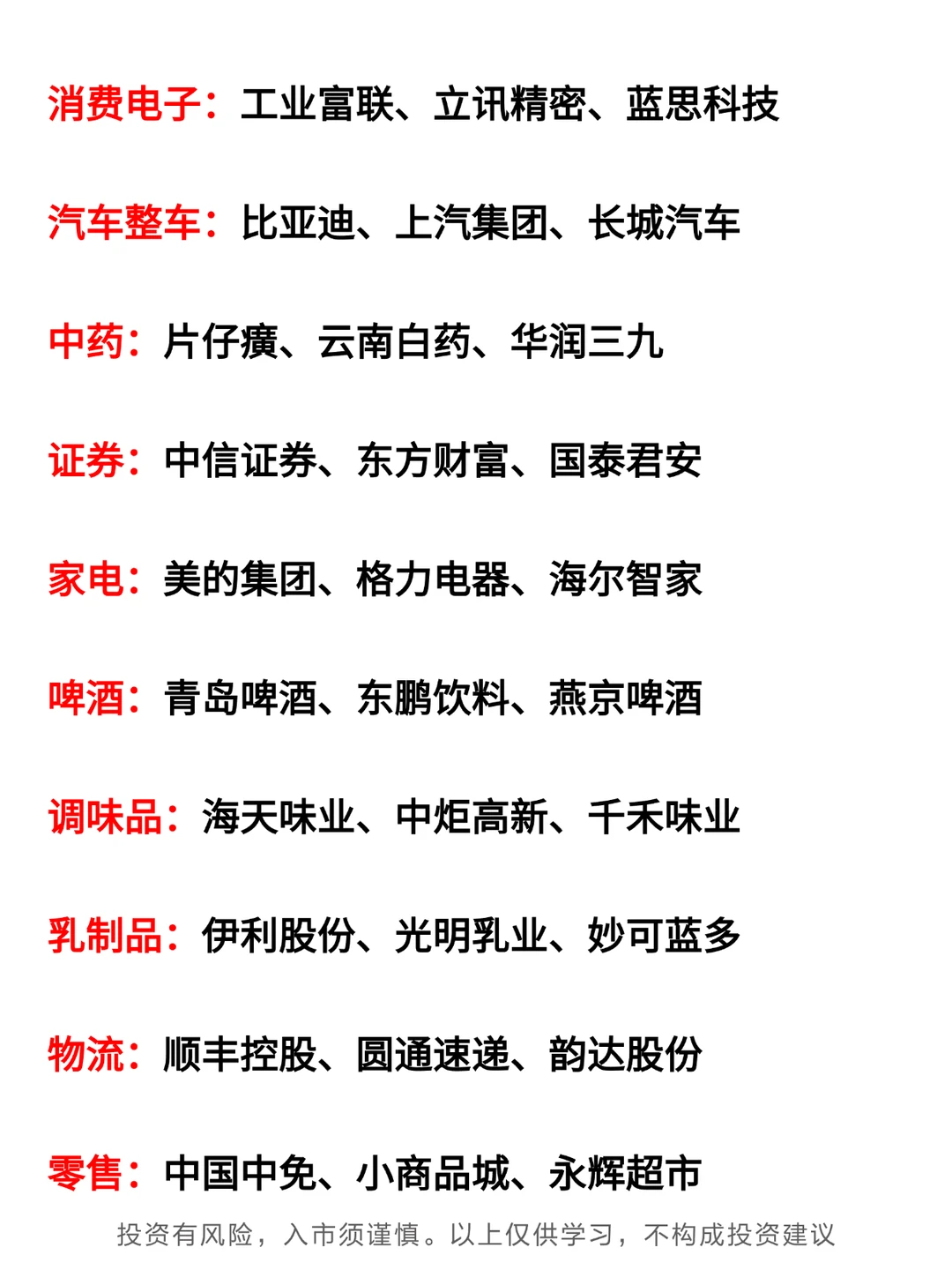 消费电子：工业富联、立讯精密、蓝思科技

汽车整车：比亚迪、上汽集团、长城汽车

中药：片仔癀、云南白药、华润三九

证券：中信证券、东方财富、国泰君安

家电：美的集团、格力电器、海尔智家

啤酒：青岛啤酒、东鹏饮料、燕京啤酒

调味品：海天味业、中炬高新、千禾味业

乳制品：伊利股份、光明乳业、妙可蓝多

物流：顺丰控股、圆通速递、韵达股份

零售：中国中免、小商品城、永辉超市

投资有风险，入市须谨慎。以上仅供学习，不构成投资建议